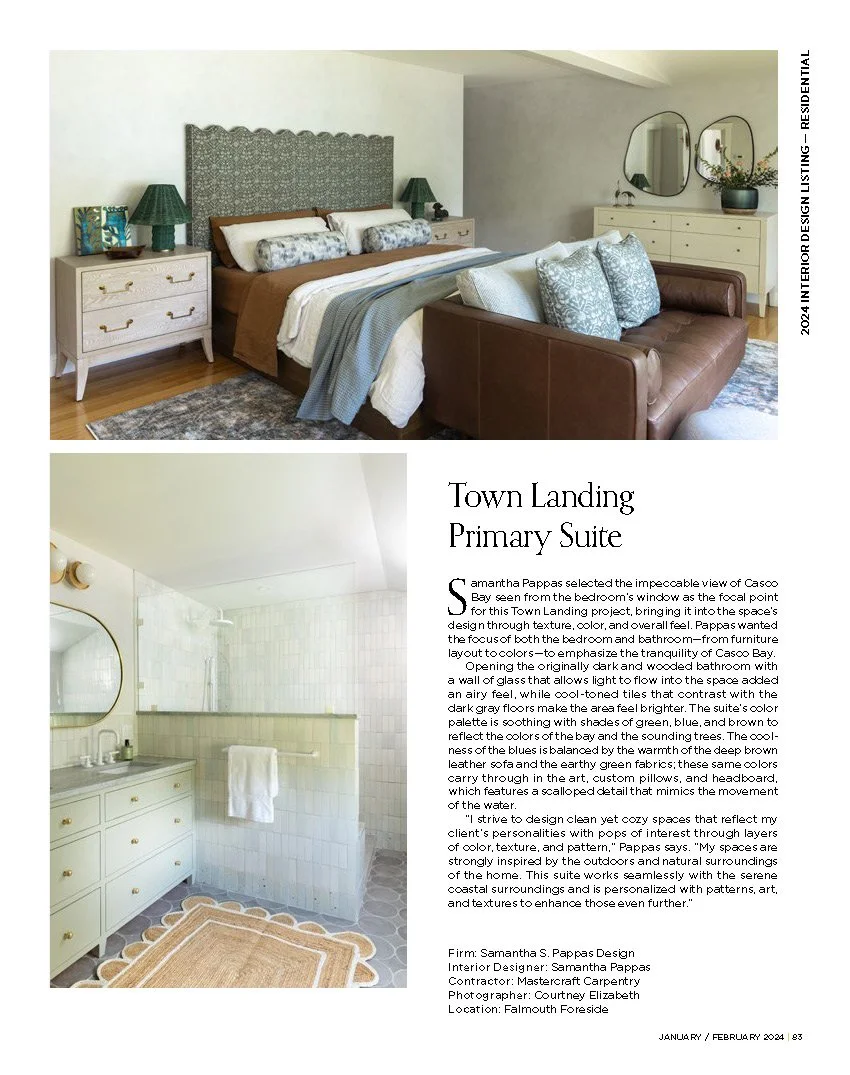 2024 INTERIOR DESIGN LISTING — RESIDENTIAL

Town Landing Primary Suite

Samantha Pappas selected the impeccable view of Casco Bay seen from the bedroom's window as the focal point for this Town Landing project, bringing it into the space's design through texture, color, and overall feel. Pappas wanted the focus of both the bedroom and bathroom—from furniture layout to colors—to emphasize the tranquility of Casco Bay.

Opening the originally dark and wooded bathroom with a wall of glass that allows light to flow into the space added an airy feel, while cool-toned tiles that contrast with the dark gray floors make the area feel brighter. The suite's color palette is soothing with shades of green, blue, and brown to reflect the colors of the bay and the sounding trees. The coolness of the blues is balanced by the warmth of the deep brown leather sofa and the earthy green fabrics; these same colors carry through in the art, custom pillows, and headboard, which features a scalloped detail that mimics the movement of the water.

"I strive to design clean yet cozy spaces that reflect my client's personalities with pops of interest through layers of color, texture, and pattern," Pappas says. "My spaces are strongly inspired by the outdoors and natural surroundings of the home. This suite works seamlessly with the serene coastal surroundings and is personalized with patterns, art, and textures to enhance those even further."

Firm: Samantha S. Pappas Design
Interior Designer: Samantha Pappas
Contractor: Mastercraft Carpentry
Photographer: Courtney Elizabeth
Location: Falmouth Foreside

JANUARY / FEBRUARY 2024 | 93